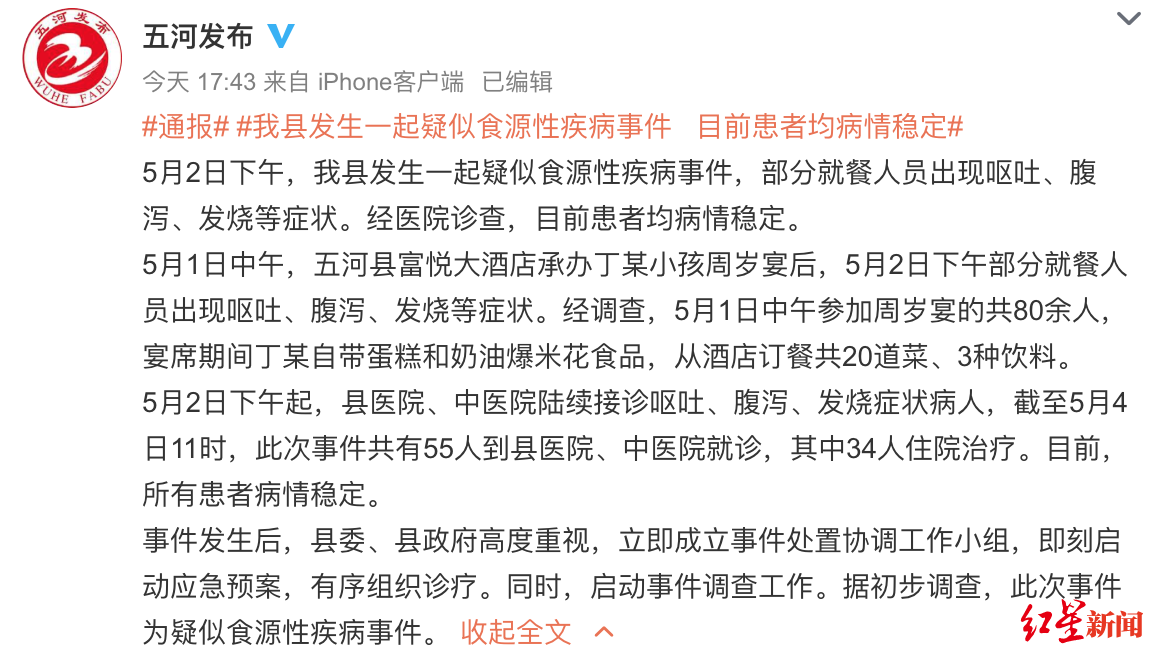 五河发布
WUHE FABU

五河发布

今天 17:43 来自 iPhone客户端 已编辑

#通报# #我县发生一起疑似食源性疾病事件 目前患者均病情稳定#

5月2日下午，我县发生一起疑似食源性疾病事件，部分就餐人员出现呕吐、腹泻、发烧等症状。经医院诊查，目前患者均病情稳定。

5月1日中午，五河县富悦大酒店承办丁某小孩周岁宴后，5月2日下午部分就餐人员出现呕吐、腹泻、发烧等症状。经调查，5月1日中午参加周岁宴的共80余人，宴席期间丁某自带蛋糕和奶油爆米花食品，从酒店订餐共20道菜、3种饮料。

5月2日下午起，县医院、中医院陆续接诊呕吐、腹泻、发烧症状病人，截至5月4日11时，此次事件共有55人到县医院、中医院就诊，其中34人住院治疗。目前，所有患者病情稳定。

事件发生后，县委、县政府高度重视，立即成立事件处置协调工作小组，即刻启动应急预案，有序组织诊疗。同时，启动事件调查工作。据初步调查，此次事件为疑似食源性疾病事件。 收起全文

红星新闻